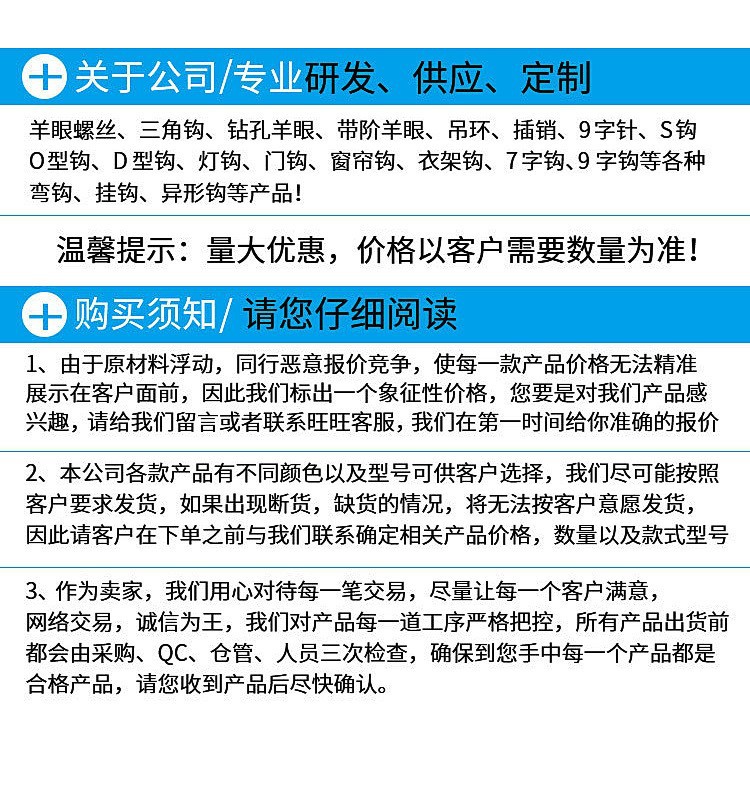 关于公司/专业研发、供应、定制

羊眼螺丝、三角钩、钻孔羊眼、带阶羊眼、吊环、插销、9字针、S钩O型钩、D型钩、灯钩、门钩、窗帘钩、衣架钩、7字钩、9字钩等各种弯钩、挂钩、异形钩等产品!

温馨提示：量大优惠，价格以客户需要数量为准!

购买须知/请您仔细阅读

1、由于原材料浮动，同行恶意报价竞争，使每一款产品价格无法精准展示在客户面前，因此我们标出一个象征性价格，您要是对我们产品感兴趣，请给我们留言或者联系旺旺客服，我们在第一时间给你准确的报价

2、本公司各款产品有不同颜色以及型号可供客户选择，我们尽可能按照客户要求发货，如果出现断货，缺货的情况，将无法按客户意愿发货，因此请客户在下单之前与我们联系确定相关产品价格，数量以及款式型号

3、作为卖家，我们用心对待每一笔交易，尽量让每一个客户满意，网络交易，诚信为王，我们对产品每一道工序严格把控，所有产品出货前都会由采购、QC、仓管、人员三次检查，确保到您手中每一个产品都是合格产品，请您收到产品后尽快确认。